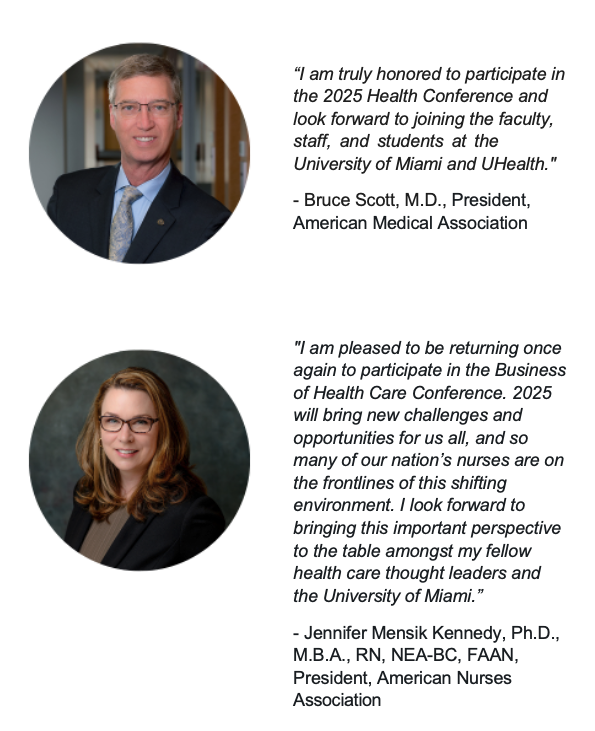 “I am truly honored to participate in the 2025 Health Conference and look forward to joining the faculty, staff, and students at the University of Miami and UHealth."

- Bruce Scott, M.D., President, American Medical Association

"I am pleased to be returning once again to participate in the Business of Health Care Conference. 2025 will bring new challenges and opportunities for us all, and so many of our nation’s nurses are on the frontlines of this shifting environment. I look forward to bringing this important perspective to the table amongst my fellow health care thought leaders and the University of Miami.”

- Jennifer Mensik Kennedy, Ph.D., M.B.A., RN, NEA-BC, FAAN, President, American Nurses Association